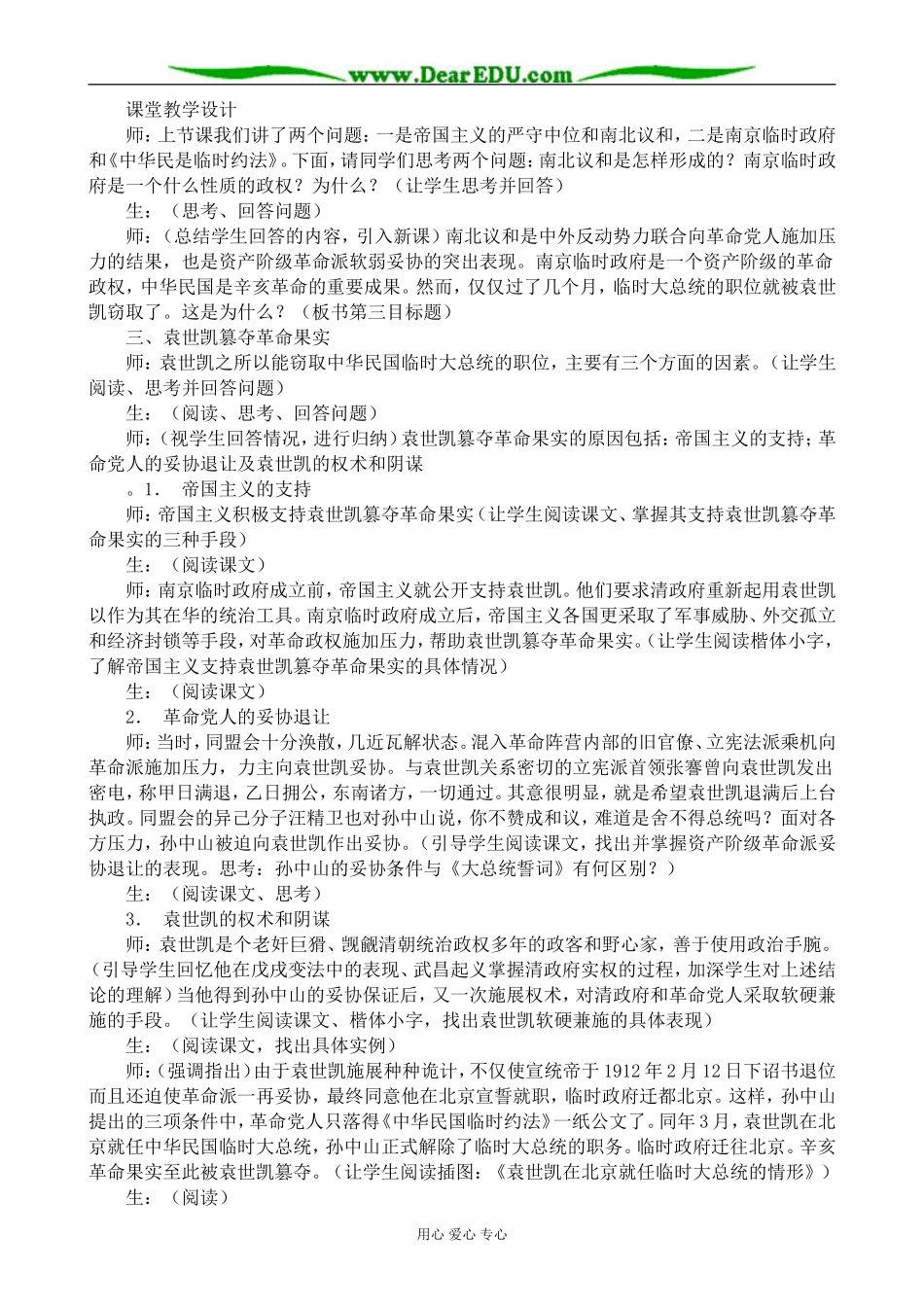 www.DearEDU.com

课堂教学设计

师：上节课我们讲了两个问题：一是帝国主义的严守中位和南北议和，二是南京临时政府和《中华民是临时约法》。下面，请同学们思考两个问题：南北议和是怎样形成的？南京临时政府是一个什么性质的政权？为什么？（让学生思考并回答）

生：（思考、回答问题）

师：（总结学生回答的内容，引入新课）南北议和是中外反动势力联合向革命党人施加压力的结果，也是资产阶级革命派软弱妥协的突出表现。南京临时政府是一个资产阶级的革命政权，中华民国是辛亥革命的重要成果。然而，仅仅过了几个月，临时大总统的职位就被袁世凯窃取了。这是为什么？（板书第三目标题）

三、袁世凯篡夺革命果实

师：袁世凯之所以能窃取中华民国临时大总统的职位，主要有三个方面的因素。（让学生阅读、思考并回答问题）

生：（阅读、思考、回答问题）

师：（视学生回答情况，进行归纳）袁世凯篡夺革命果实的原因包括：帝国主义的支持；革命党人的妥协退让及袁世凯的权术和阴谋

。1. 帝国主义的支持

师：帝国主义积极支持袁世凯篡夺革命果实（让学生阅读课文、掌握其支持袁世凯篡夺革命果实的三种手段）

生：（阅读课文）

师：南京临时政府成立前，帝国主义就公开支持袁世凯。他们要求清政府重新起用袁世凯以作为其在华的统治工具。南京临时政府成立后，帝国主义各国更采取了军事威胁、外交孤立和经济封锁等手段，对革命政权施加压力，帮助袁世凯篡夺革命果实。（让学生阅读楷体小字，了解帝国主义支持袁世凯篡夺革命果实的具体情况）

生：（阅读课文）

2. 革命党人的妥协退让

师：当时，同盟会十分涣散，几近瓦解状态。混入革命阵营内部的旧官僚、立宪法派乘机向革命派施加压力，力主向袁世凯妥协。与袁世凯关系密切的立宪派首领张謇曾向袁世凯发出密电，称甲日满退，乙日拥公，东南诸方，一切通过。其意很明显，就是希望袁世凯退满后上台执政。同盟会的异己分子汪精卫也对孙中山说，你不赞成和议，难道是舍不得总统吗？面对各方压力，孙中山被迫向袁世凯作出妥协。（引导学生阅读课文，找出并掌握资产阶级革命派妥协退让的表现。思考：孙中山的妥协条件与《大总统誓词》有何区别？）

生：（阅读课文、思考）

3. 袁世凯的权术和阴谋

师：袁世凯是个老奸巨猾、觊觎清朝统治政权多年的政客和野心家，善于使用政治手腕。（引导学生回忆他在戊戌变法中的表现、武昌起义掌握清政府实权的过程，加深学生对上述结论的理解）当他得到孙中山的妥协保证后，又一次施展权术，对清政府和革命党人采取软硬兼施的手段。（让学生阅读课文、楷体小字，找出袁世凯软硬兼施的具体表现）

生：（阅读课文，找出具体实例）

师：（强调指出）由于袁世凯施展种种诡计，不仅使宣统帝于1912年2月12日下诏书退位而且还迫使革命派一再妥协，最终同意他在北京宣誓就职，临时政府迁都北京。这样，孙中山提出的三项条件中，革命党人只落得《中华民国临时约法》一纸公文了。同年3月，袁世凯在北京就任中华民国临时大总统，孙中山正式解除了临时大总统的职务。临时政府迁往北京。辛亥革命果实至此被袁世凯篡夺。（让学生阅读插图：《袁世凯在北京就任临时大总统的情形》）

生：（阅读）

用心 爱心 专心